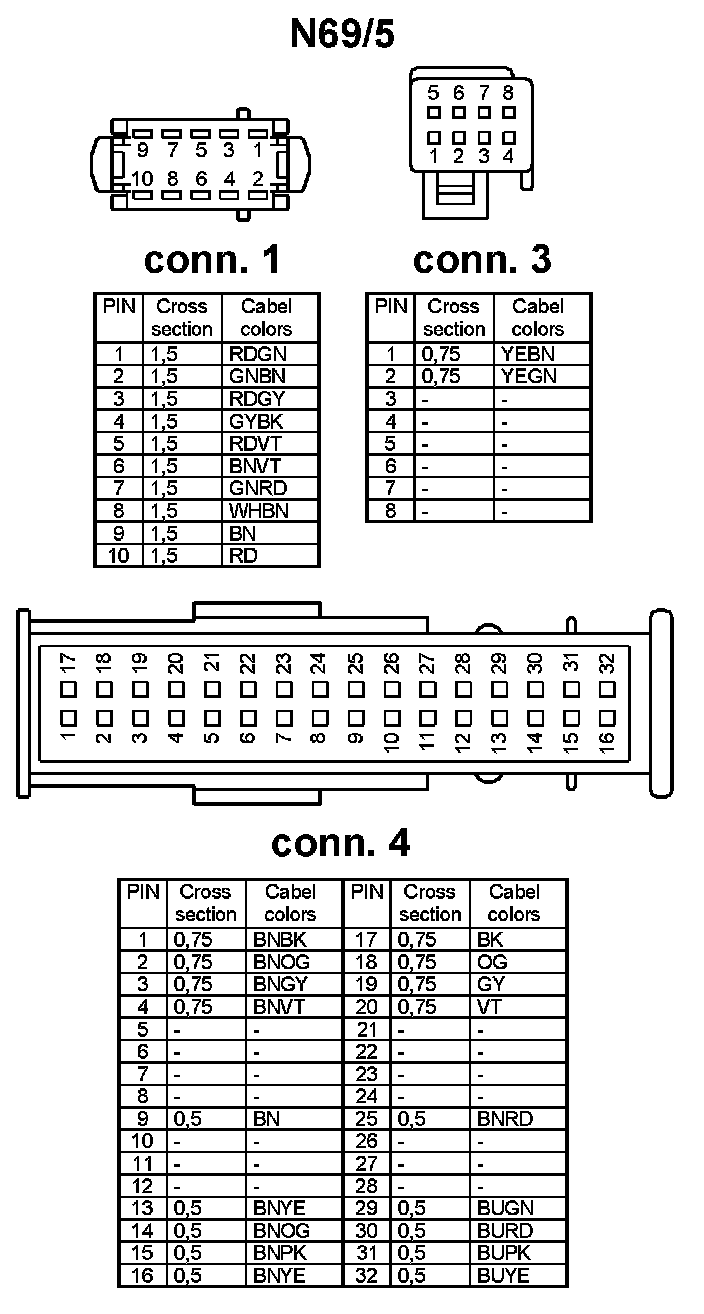 N69/5

9 7 5 3 1
10 8 6 4 2

5 6 7 8
1 2 3 4

conn. 1

| PIN | Cross section | Cabel colors |
|---|---|---|
| 1 | 1,5 | RDGN |
| 2 | 1,5 | GNBN |
| 3 | 1,5 | RDGY |
| 4 | 1,5 | GYBK |
| 5 | 1,5 | RDVT |
| 6 | 1,5 | BNVT |
| 7 | 1,5 | GNRD |
| 8 | 1,5 | WHBN |
| 9 | 1,5 | BN |
| 10 | 1,5 | RD |

conn. 3

| PIN | Cross section | Cabel colors |
|---|---|---|
| 1 | 0,75 | YEBN |
| 2 | 0,75 | YEGN |
| 3 | - | - |
| 4 | - | - |
| 5 | - | - |
| 6 | - | - |
| 7 | - | - |
| 8 | - | - |

17 18 19 20 21 22 23 24 25 26 27 28 29 30 31 32
1 2 3 4 5 6 7 8 9 10 11 12 13 14 15 16

conn. 4

| PIN | Cross section | Cabel colors | PIN | Cross section | Cabel colors |
|---|---|---|---|---|---|
| 1 | 0,75 | BNBK | 17 | 0,75 | BK |
| 2 | 0,75 | BNOG | 18 | 0,75 | OG |
| 3 | 0,75 | BNGY | 19 | 0,75 | GY |
| 4 | 0,75 | BNVT | 20 | 0,75 | VT |
| 5 | - | - | 21 | - | - |
| 6 | - | - | 22 | - | - |
| 7 | - | - | 23 | - | - |
| 8 | - | - | 24 | - | - |
| 9 | 0,5 | BN | 25 | 0,5 | BNRD |
| 10 | - | - | 26 | - | - |
| 11 | - | - | 27 | - | - |
| 12 | - | - | 28 | - | - |
| 13 | 0,5 | BNYE | 29 | 0,5 | BUGN |
| 14 | 0,5 | BNOG | 30 | 0,5 | BURD |
| 15 | 0,5 | BNPK | 31 | 0,5 | BUPK |
| 16 | 0,5 | BNYE | 32 | 0,5 | BUYE |